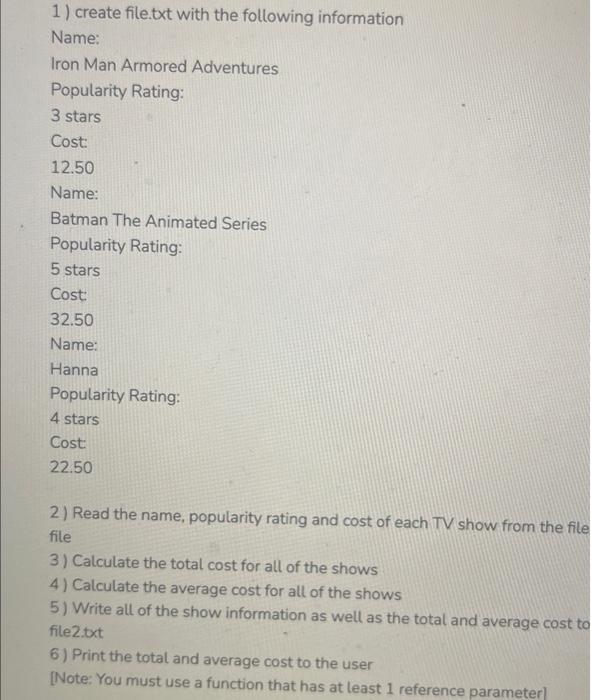 1 ) create file.txt with the following information
Name:
Iron Man Armored Adventures
Popularity Rating:
3 stars
Cost:
12.50
Name:
Batman The Animated Series
Popularity Rating:
5 stars
Cost:
32.50
Name:
Hanna
Popularity Rating:
4 stars
Cost:
22.50

2 ) Read the name, popularity rating and cost of each TV show from the file file
3 ) Calculate the total cost for all of the shows
4 ) Calculate the average cost for all of the shows
5 ) Write all of the show information as well as the total and average cost to file2.txt
6 ) Print the total and average cost to the user
[Note: You must use a function that has at least 1 reference parameter]